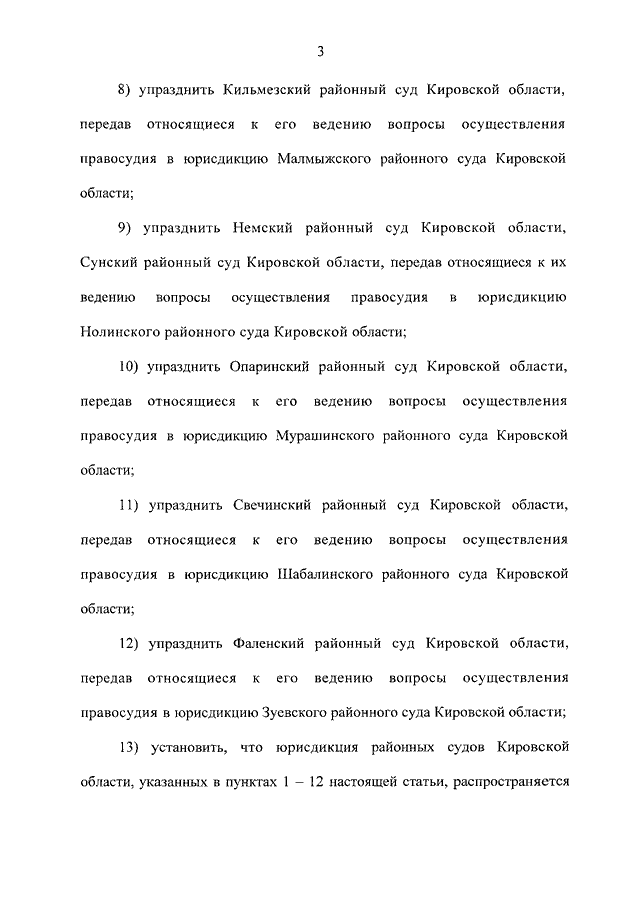 3

8) упразднить Кильмезский районный суд Кировской области, передав относящиеся к его ведению вопросы осуществления правосудия в юрисдикцию Малмыжского районного суда Кировской области;

9) упразднить Немский районный суд Кировской области, Сунский районный суд Кировской области, передав относящиеся к их ведению вопросы осуществления правосудия в юрисдикцию Нолинского районного суда Кировской области;

10) упразднить Опаринский районный суд Кировской области, передав относящиеся к его ведению вопросы осуществления правосудия в юрисдикцию Мурашинского районного суда Кировской области;

11) упразднить Свечинский районный суд Кировской области, передав относящиеся к его ведению вопросы осуществления правосудия в юрисдикцию Шабалинского районного суда Кировской области;

12) упразднить Фаленский районный суд Кировской области, передав относящиеся к его ведению вопросы осуществления правосудия в юрисдикцию Зуевского районного суда Кировской области;

13) установить, что юрисдикция районных судов Кировской области, указанных в пунктах 1 – 12 настоящей статьи, распространяется